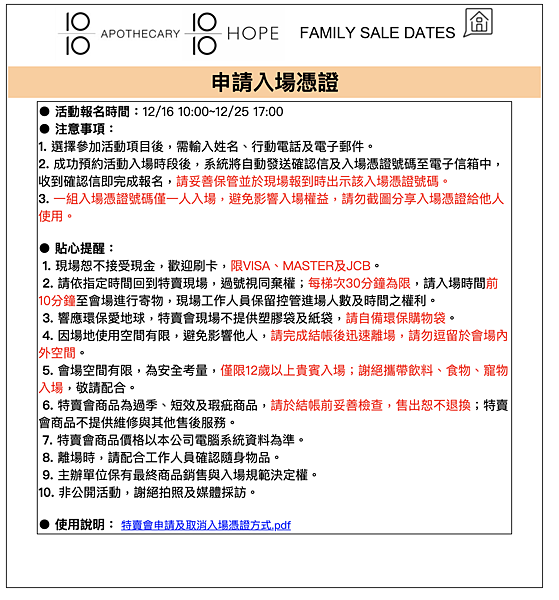 10 10 APOTHECARY 10 10 HOPE FAMILY SALE DATES

申請入場憑證

● 活動報名時間：12/16 10:00~12/25 17:00
● 注意事項：
1. 選擇參加活動項目後，需輸入姓名、行動電話及電子郵件。
2. 成功預約活動入場時段後，系統將自動發送確認信及入場憑證號碼至電子信箱中，收到確認信即完成報名，請妥善保管並於現場報到時出示該入場憑證號碼。
3. 一組入場憑證號碼僅一人入場，避免影響入場權益，請勿截圖分享入場憑證給他人使用。

● 貼心提醒：
1. 現場恕不接受現金，歡迎刷卡，限VISA、MASTER及JCB。
2. 請依指定時間回到特賣現場，過號視同棄權；每梯次30分鐘為限，請入場時間前10分鐘至會場進行寄物，現場工作人員保留控管進場人數及時間之權利。
3. 響應環保愛地球，特賣會現場不提供塑膠袋及紙袋，請自備環保購物袋。
4. 因場地使用空間有限，避免影響他人，請完成結帳後迅速離場，請勿逗留於會場內外空間。
5. 會場空間有限，為安全考量，僅限12歲以上貴賓入場；謝絕攜帶飲料、食物、寵物入場，敬請配合。
6. 特賣會商品為過季、短效及瑕疵商品，請於結帳前妥善檢查，售出恕不退換；特賣會商品不提供維修與其他售後服務。
7. 特賣會商品價格以本公司電腦系統資料為準。
8. 離場時，請配合工作人員確認隨身物品。
9. 主辦單位保有最終商品銷售與入場規範決定權。
10. 非公開活動，謝絕拍照及媒體採訪。

● 使用說明： 特賣會申請及取消入場憑證方式.pdf